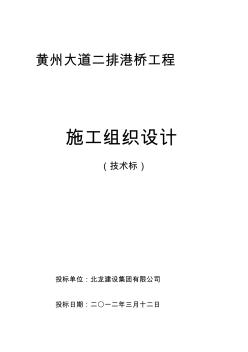 黄州大道二排港桥工程

施工组织设计

（技术标）

投标单位：北龙建设集团有限公司

投标日期：二〇一二年三月十二日